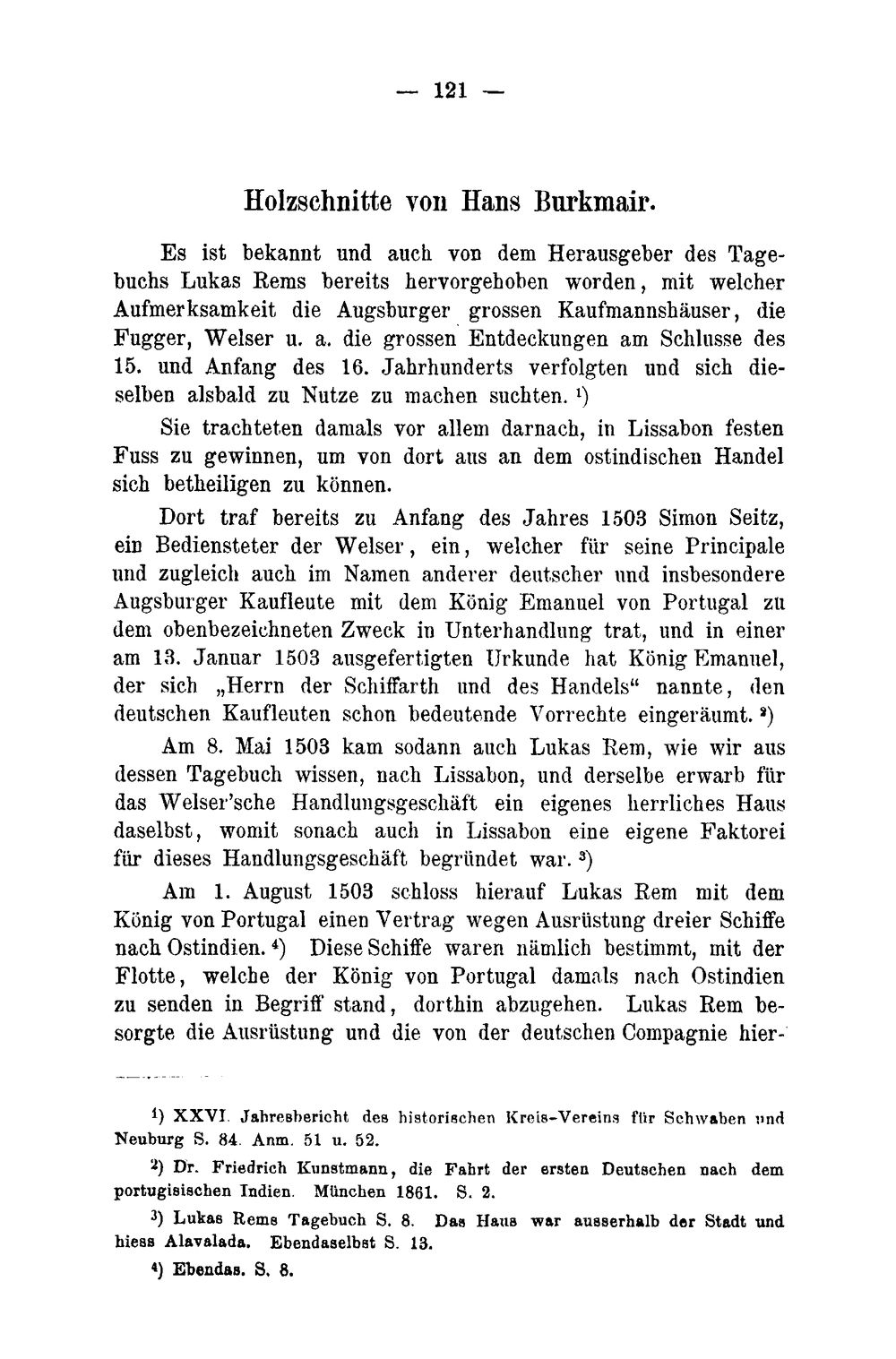 — 121 —

Holzschnitte von Hans Burkmair.

Es ist bekannt und auch von dem Herausgeber des Tagebuchs Lukas Rems bereits hervorgehoben worden, mit welcher Aufmerksamkeit die Augsburger grossen Kaufmannshäuser, die Fugger, Welser u. a. die grossen Entdeckungen am Schlusse des 15. und Anfang des 16. Jahrhunderts verfolgten und sich dieselben alsbald zu Nutze zu machen suchten. $^{1}$)

Sie trachteten damals vor allem darnach, in Lissabon festen Fuss zu gewinnen, um von dort aus an dem ostindischen Handel sich betheiligen zu können.

Dort traf bereits zu Anfang des Jahres 1503 Simon Seitz, ein Bediensteter der Welser, ein, welcher für seine Principale und zugleich auch im Namen anderer deutscher und insbesondere Augsburger Kaufleute mit dem König Emanuel von Portugal zu dem obenbezeichneten Zweck in Unterhandlung trat, und in einer am 13. Januar 1503 ausgefertigten Urkunde hat König Emanuel, der sich „Herrn der Schiffarth und des Handels“ nannte, den deutschen Kaufleuten schon bedeutende Vorrechte eingeräumt. $^{2}$)

Am 8. Mai 1503 kam sodann auch Lukas Rem, wie wir aus dessen Tagebuch wissen, nach Lissabon, und derselbe erwarb für das Welser'sche Handlungsgeschäft ein eigenes herrliches Haus daselbst, womit sonach auch in Lissabon eine eigene Faktorei für dieses Handlungsgeschäft begründet war. $^{3}$)

Am 1. August 1503 schloss hierauf Lukas Rem mit dem König von Portugal einen Vertrag wegen Ausrüstung dreier Schiffe nach Ostindien. $^{4}$) Diese Schiffe waren nämlich bestimmt, mit der Flotte, welche der König von Portugal damals nach Ostindien zu senden in Begriff stand, dorthin abzugehen. Lukas Rem besorgte die Ausrüstung und die von der deutschen Compagnie hier-

$^{1}$) XXVI. Jahresbericht des historischen Kreis-Vereins für Schwaben und Neuburg S. 84. Anm. 51 u. 52.

$^{2}$) Dr. Friedrich Kunstmann, die Fahrt der ersten Deutschen nach dem portugisischen Indien. München 1861. S. 2.

$^{3}$) Lukas Rems Tagebuch S. 8. Das Haus war ausserhalb der Stadt und hiess Alavalada. Ebendaselbst S. 13.

$^{4}$) Ebendas. S. 8.